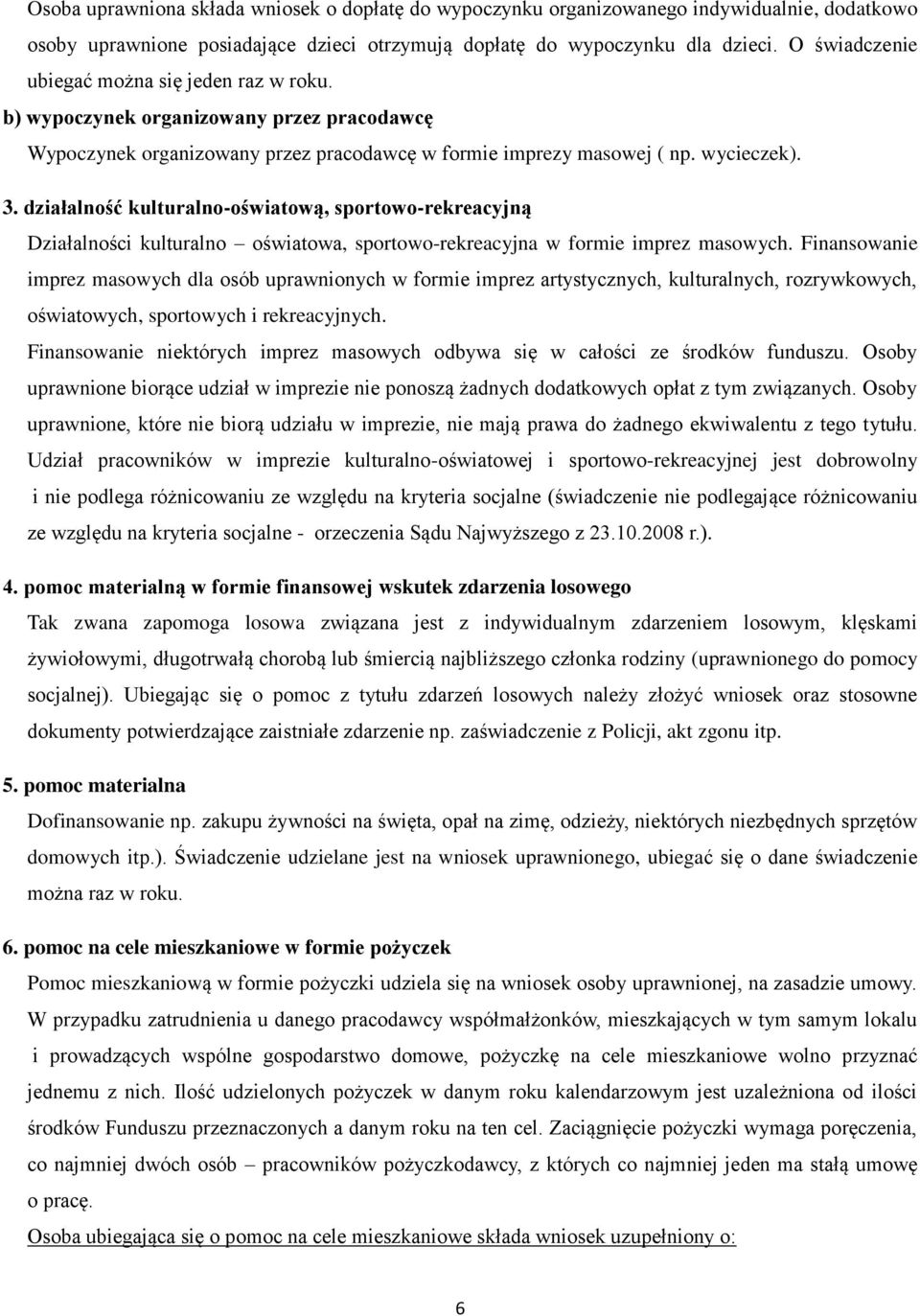 Osoba uprawniona składa wniosek o dopłatę do wypoczynku organizowanego indywidualnie, dodatkowo osoby uprawnione posiadające dzieci otrzymują dopłatę do wypoczynku dla dzieci. O świadczenie ubiegać można się jeden raz w roku.

b) wypoczynek organizowany przez pracodawcę

Wypoczynek organizowany przez pracodawcę w formie imprezy masowej ( np. wycieczek).

3. działalność kulturalno-oświatową, sportowo-rekreacyjną

Działalności kulturalno – oświatowa, sportowo-rekreacyjna w formie imprez masowych. Finansowanie imprez masowych dla osób uprawnionych w formie imprez artystycznych, kulturalnych, rozrywkowych, oświatowych, sportowych i rekreacyjnych.

Finansowanie niektórych imprez masowych odbywa się w całości ze środków funduszu. Osoby uprawnione biorące udział w imprezie nie ponoszą żadnych dodatkowych opłat z tym związanych. Osoby uprawnione, które nie biorą udziału w imprezie, nie mają prawa do żadnego ekwiwalentu z tego tytułu. Udział pracowników w imprezie kulturalno-oświatowej i sportowo-rekreacyjnej jest dobrowolny i nie podlega różnicowaniu ze względu na kryteria socjalne (świadczenie nie podlegające różnicowaniu ze względu na kryteria socjalne - orzeczenia Sądu Najwyższego z 23.10.2008 r.).

4. pomoc materialną w formie finansowej wskutek zdarzenia losowego

Tak zwana zapomoga losowa związana jest z indywidualnym zdarzeniem losowym, klęskami żywiołowymi, długotrwałą chorobą lub śmiercią najbliższego członka rodziny (uprawnionego do pomocy socjalnej). Ubiegając się o pomoc z tytułu zdarzeń losowych należy złożyć wniosek oraz stosowne dokumenty potwierdzające zaistniałe zdarzenie np. zaświadczenie z Policji, akt zgonu itp.

5. pomoc materialna

Dofinansowanie np. zakupu żywności na święta, opał na zimę, odzieży, niektórych niezbędnych sprzętów domowych itp.). Świadczenie udzielane jest na wniosek uprawnionego, ubiegać się o dane świadczenie można raz w roku.

6. pomoc na cele mieszkaniowe w formie pożyczek

Pomoc mieszkaniową w formie pożyczki udziela się na wniosek osoby uprawnionej, na zasadzie umowy. W przypadku zatrudnienia u danego pracodawcy współmałżonków, mieszkających w tym samym lokalu i prowadzących wspólne gospodarstwo domowe, pożyczkę na cele mieszkaniowe wolno przyznać jednemu z nich. Ilość udzielonych pożyczek w danym roku kalendarzowym jest uzależniona od ilości środków Funduszu przeznaczonych a danym roku na ten cel. Zaciągnięcie pożyczki wymaga poręczenia, co najmniej dwóch osób – pracowników pożyczkodawcy, z których co najmniej jeden ma stałą umowę o pracę.

Osoba ubiegająca się o pomoc na cele mieszkaniowe składa wniosek uzupełniony o:

6